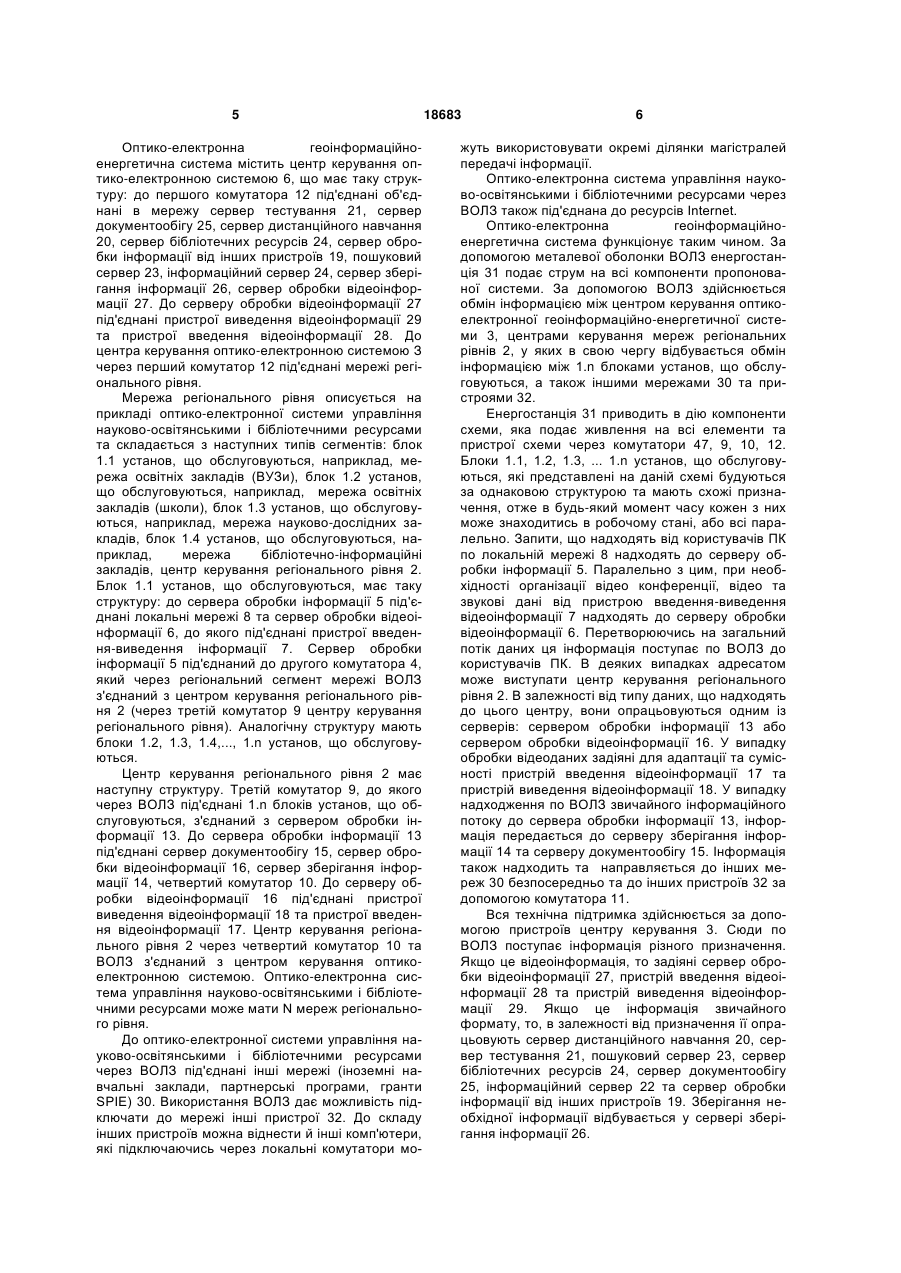 5 18683 6

Оптико-електронна геоінформаційно-енергетична система містить центр керування оптико-електронною системою 6, що має таку структуру: до першого комутатора 12 під'єднані об'єднані в мережу сервер тестування 21, сервер документообігу 25, сервер дистанційного навчання 20, сервер бібліотечних ресурсів 24, сервер обробки інформації від інших пристроїв 19, пошуковий сервер 23, інформаційний сервер 24, сервер зберігання інформації 26, сервер обробки відеоінформації 27. До серверу обробки відеоінформації 27 під'єднані пристрої виведення відеоінформації 29 та пристрої введення відеоінформації 28. До центра керування оптико-електронною системою 3 через перший комутатор 12 під'єднані мережі регіонального рівня.

Мережа регіонального рівня описується на прикладі оптико-електронної системи управління науково-освітянськими і бібліотечними ресурсами та складається з наступних типів сегментів: блок 1.1 установ, що обслуговуються, наприклад, мережа освітніх закладів (ВУЗи), блок 1.2 установ, що обслуговуються, наприклад, мережа освітніх закладів (школи), блок 1.3 установ, що обслуговуються, наприклад, мережа науково-дослідних закладів, блок 1.4 установ, що обслуговуються, наприклад, мережа бібліотечно-інформаційні закладів, центр керування регіонального рівня 2. Блок 1.1 установ, що обслуговуються, має таку структуру: до сервера обробки інформації 5 під'єднані локальні мережі 8 та сервер обробки відеоінформації 6, до якого під'єднані пристрої введення-виведення інформації 7. Сервер обробки інформації 5 під'єднаний до другого комутатора 4, який через регіональний сегмент мережі ВОЛЗ з'єднаний з центром керування регіонального рівня 2 (через третій комутатор 9 центру керування регіонального рівня). Аналогічну структуру мають блоки 1.2, 1.3, 1.4,..., 1.n установ, що обслуговуються.

Центр керування регіонального рівня 2 має наступну структуру. Третій комутатор 9, до якого через ВОЛЗ під'єднані 1.n блоків установ, що обслуговуються, з'єднаний з сервером обробки інформації 13. До сервера обробки інформації 13 під'єднані сервер документообігу 15, сервер обробки відеоінформації 16, сервер зберігання інформації 14, четвертий комутатор 10. До серверу обробки відеоінформації 16 під'єднані пристрої виведення відеоінформації 18 та пристрої введення відеоінформації 17. Центр керування регіонального рівня 2 через четвертий комутатор 10 та ВОЛЗ з'єднаний з центром керування оптико-електронною системою. Оптико-електронна система управління науково-освітянськими і бібліотечними ресурсами може мати N мереж регіонального рівня.

До оптико-електронної системи управління науково-освітянськими і бібліотечними ресурсами через ВОЛЗ під'єднані інші мережі (іноземні навчальні заклади, партнерські програми, гранти SPIE) 30. Використання ВОЛЗ дає можливість підключати до мережі інші пристрої 32. До складу інших пристроїв можна віднести й інші комп'ютери, які підключаючись через локальні комутатори можуть використовувати окремі ділянки магістралей передачі інформації.

Оптико-електронна система управління науково-освітянськими і бібліотечними ресурсами через ВОЛЗ також під'єднана до ресурсів Internet.

Оптико-електронна геоінформаційно-енергетична система функціонує таким чином. За допомогою металевої оболонки ВОЛЗ енергостанція 31 подає струм на всі компоненти пропонованої системи. За допомогою ВОЛЗ здійснюється обмін інформацією між центром керування оптико-електронної геоінформаційно-енергетичної системи 3, центрами керування мереж регіональних рівнів 2, у яких в свою чергу відбувається обмін інформацією між 1.n блоками установ, що обслуговуються, а також іншими мережами 30 та пристроями 32.

Енергостанція 31 приводить в дію компоненти схеми, яка подає живлення на всі елементи та пристрої схеми через комутатори 47, 9, 10, 12. Блоки 1.1, 1.2, 1.3, ... 1.n установ, що обслуговуються, які представлені на даній схемі будуються за однаковою структурою та мають схожі призначення, отже в будь-який момент часу кожен з них може знаходитись в робочому стані, або всі паралельно. Запити, що надходять від користувачів ПК по локальній мережі 8 надходять до серверу обробки інформації 5. Паралельно з цим, при необхідності організації відео конференції, відео та звукові дані від пристрою введення-виведення відеоінформації 7 надходять до серверу обробки відеоінформації 6. Перетворюючись на загальний потік даних ця інформація поступає по ВОЛЗ до користувачів ПК. В деяких випадках адресатом може виступати центр керування регіонального рівня 2. В залежності від типу даних, що надходять до цього центру, вони опрацьовуються одним із серверів: сервером обробки інформації 13 або сервером обробки відеоінформації 16. У випадку обробки відеоданих задіяні для адаптації та сумісності пристрій введення відеоінформації 17 та пристрій виведення відеоінформації 18. У випадку надходження по ВОЛЗ звичайного інформаційного потоку до сервера обробки інформації 13, інформація передається до серверу зберігання інформації 14 та серверу документообігу 15. Інформація також надходить та направляється до інших мереж 30 безпосередньо та до інших пристроїв 32 за допомогою комутатора 11.

Вся технічна підтримка здійснюється за допомогою пристроїв центру керування 3. Сюди по ВОЛЗ поступає інформація різного призначення. Якщо це відеоінформація, то задіяні сервер обробки відеоінформації 27, пристрій введення відеоінформації 28 та пристрій виведення відеоінформації 29. Якщо це інформація звичайного формату, то, в залежності від призначення її опрацьовують сервер дистанційного навчання 20, сервер тестування 21, пошуковий сервер 23, сервер бібліотечних ресурсів 24, сервер документообігу 25, інформаційний сервер 22 та сервер обробки інформації від інших пристроїв 19. Зберігання необхідної інформації відбувається у сервері зберігання інформації 26.